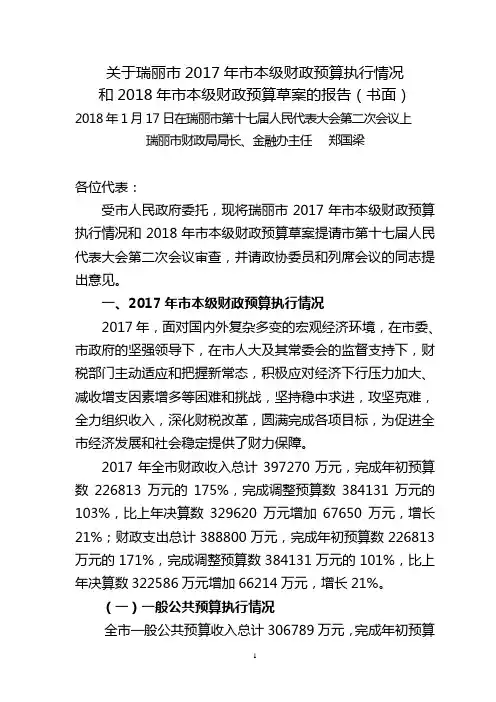 关于瑞丽市 2017 年市本级财政预算执行情况
和 2018 年市本级财政预算草案的报告（书面）
2018 年 1 月 17 日在瑞丽市第十七届人民代表大会第二次会议上
瑞丽市财政局局长、金融办主任　郑国梁

各位代表：

受市人民政府委托，现将瑞丽市 2017 年市本级财政预算执行情况和 2018 年市本级财政预算草案提请市第十七届人民代表大会第二次会议审查，并请政协委员和列席会议的同志提出意见。

一、2017 年市本级财政预算执行情况

2017 年，面对国内外复杂多变的宏观经济环境，在市委、市政府的坚强领导下，在市人大及其常委会的监督支持下，财税部门主动适应和把握新常态，积极应对经济下行压力加大、减收增支因素增多等困难和挑战，坚持稳中求进，攻坚克难，全力组织收入，深化财税改革，圆满完成各项目标，为促进全市经济发展和社会稳定提供了财力保障。

2017 年全市财政收入总计 397270 万元，完成年初预算数 226813 万元的 175%，完成调整预算数 384131 万元的 103%，比上年决算数 329620 万元增加 67650 万元，增长 21%；财政支出总计 388800 万元，完成年初预算数 226813 万元的 171%，完成调整预算数 384131 万元的 101%，比上年决算数 322586 万元增加 66214 万元，增长 21%。

（一）一般公共预算执行情况

全市一般公共预算收入总计 306789 万元，完成年初预算

1